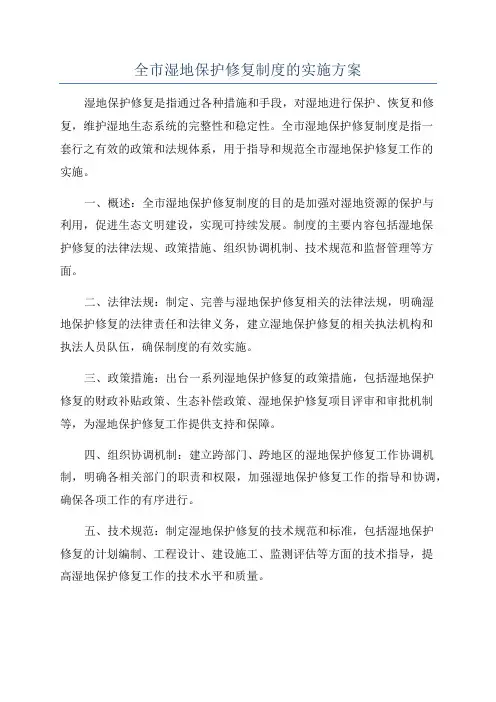 全市湿地保护修复制度的实施方案

湿地保护修复是指通过各种措施和手段，对湿地进行保护、恢复和修复，维护湿地生态系统的完整性和稳定性。全市湿地保护修复制度是指一套行之有效的政策和法规体系，用于指导和规范全市湿地保护修复工作的实施。

一、概述：全市湿地保护修复制度的目的是加强对湿地资源的保护与利用，促进生态文明建设，实现可持续发展。制度的主要内容包括湿地保护修复的法律法规、政策措施、组织协调机制、技术规范和监督管理等方面。

二、法律法规：制定、完善与湿地保护修复相关的法律法规，明确湿地保护修复的法律责任和法律义务，建立湿地保护修复的相关执法机构和执法人员队伍，确保制度的有效实施。

三、政策措施：出台一系列湿地保护修复的政策措施，包括湿地保护修复的财政补贴政策、生态补偿政策、湿地保护修复项目评审和审批机制等，为湿地保护修复工作提供支持和保障。

四、组织协调机制：建立跨部门、跨地区的湿地保护修复工作协调机制，明确各相关部门的职责和权限，加强湿地保护修复工作的指导和协调，确保各项工作的有序进行。

五、技术规范：制定湿地保护修复的技术规范和标准，包括湿地保护修复的计划编制、工程设计、建设施工、监测评估等方面的技术指导，提高湿地保护修复工作的技术水平和质量。